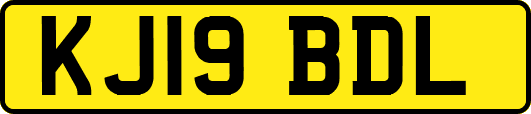 KJ19 BDL